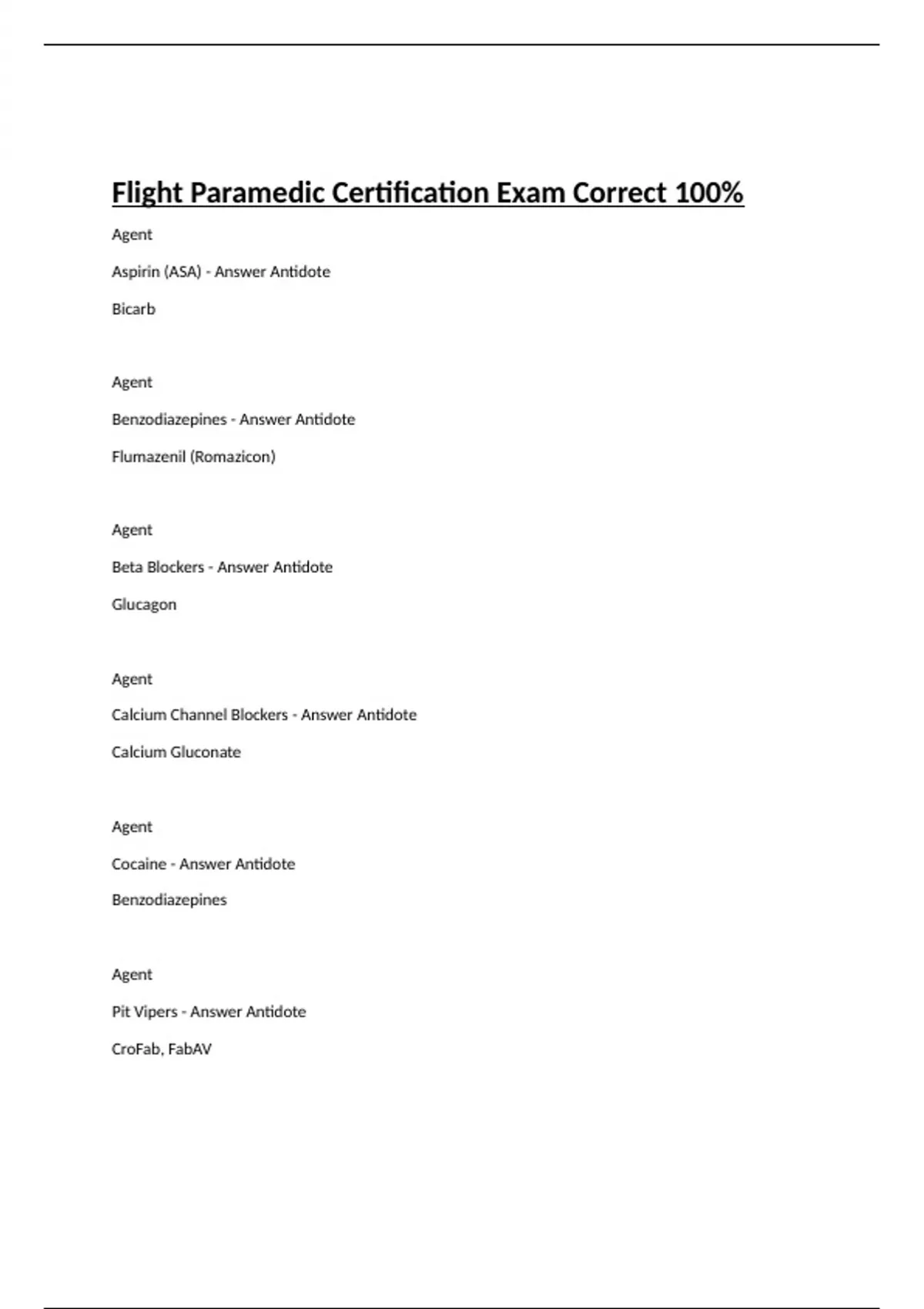 Flight Paramedic Certification Exam Correct 100%

Agent

Aspirin (ASA) - Answer Antidote

Bicarb

Agent

Benzodiazepines - Answer Antidote

Flumazenil (Romazicon)

Agent

Beta Blockers - Answer Antidote

Glucagon

Agent

Calcium Channel Blockers - Answer Antidote

Calcium Gluconate

Agent

Cocaine - Answer Antidote

Benzodiazepines

Agent

Pit Vipers - Answer Antidote

CroFab, FabAV